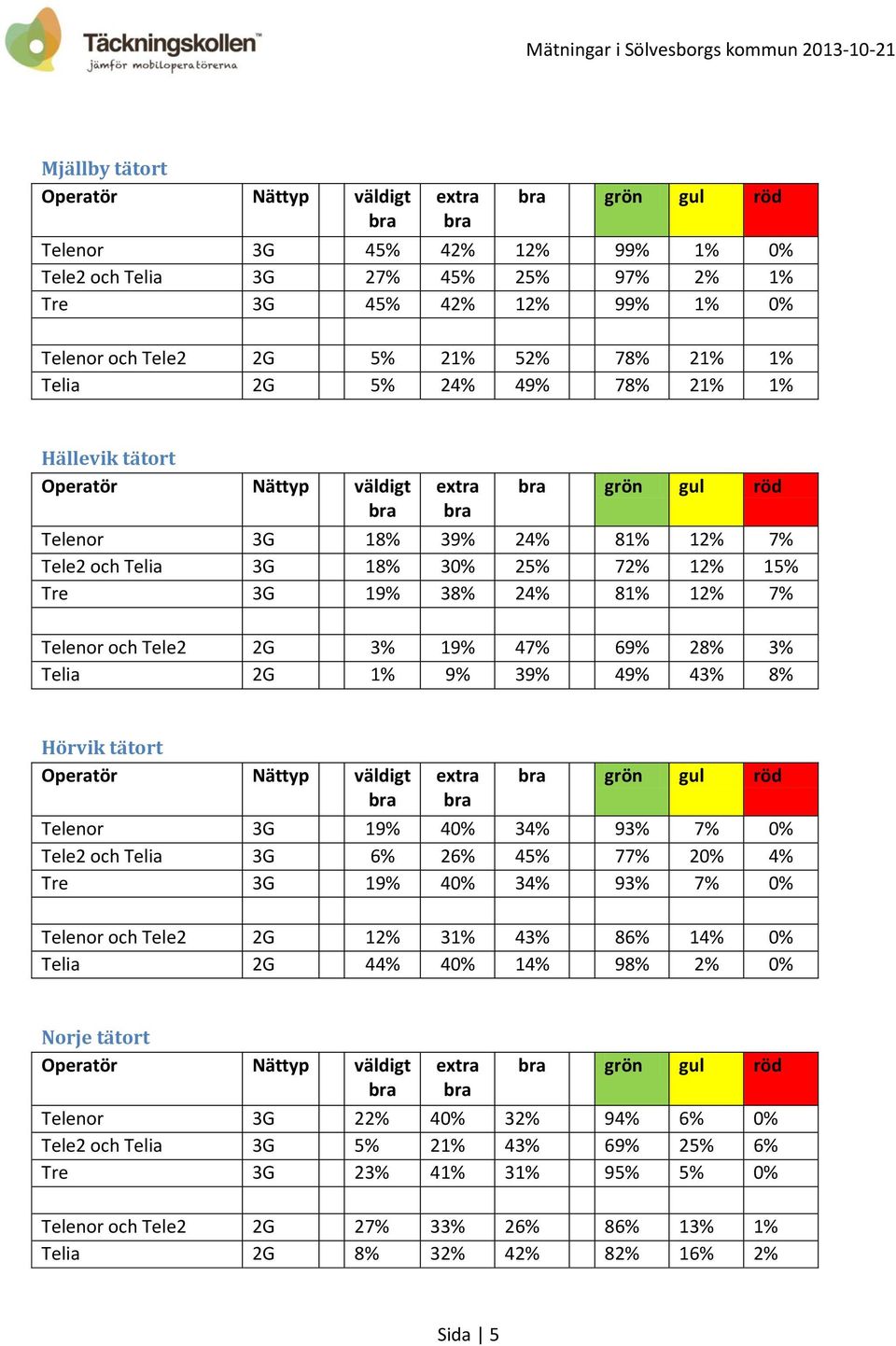 Täckningskollen™
jämför mobiloperatörerna

Mätningar i Sölvesborgs kommun 2013-10-21

Mjällby tätort

| Operatör | Nättyp | väldigt bra | extra bra | bra | | grön | gul | röd |
|---|---|---|---|---|---|---|---|---|
| Telenor | 3G | 45% | 42% | 12% | | 99% | 1% | 0% |
| Tele2 och Telia | 3G | 27% | 45% | 25% | | 97% | 2% | 1% |
| Tre | 3G | 45% | 42% | 12% | | 99% | 1% | 0% |
| | | | | | | | | |
| Telenor och Tele2 | 2G | 5% | 21% | 52% | | 78% | 21% | 1% |
| Telia | 2G | 5% | 24% | 49% | | 78% | 21% | 1% |

Hällevik tätort

| Operatör | Nättyp | väldigt bra | extra bra | bra | | grön | gul | röd |
|---|---|---|---|---|---|---|---|---|
| Telenor | 3G | 18% | 39% | 24% | | 81% | 12% | 7% |
| Tele2 och Telia | 3G | 18% | 30% | 25% | | 72% | 12% | 15% |
| Tre | 3G | 19% | 38% | 24% | | 81% | 12% | 7% |
| | | | | | | | | |
| Telenor och Tele2 | 2G | 3% | 19% | 47% | | 69% | 28% | 3% |
| Telia | 2G | 1% | 9% | 39% | | 49% | 43% | 8% |

Hörvik tätort

| Operatör | Nättyp | väldigt bra | extra bra | bra | | grön | gul | röd |
|---|---|---|---|---|---|---|---|---|
| Telenor | 3G | 19% | 40% | 34% | | 93% | 7% | 0% |
| Tele2 och Telia | 3G | 6% | 26% | 45% | | 77% | 20% | 4% |
| Tre | 3G | 19% | 40% | 34% | | 93% | 7% | 0% |
| | | | | | | | | |
| Telenor och Tele2 | 2G | 12% | 31% | 43% | | 86% | 14% | 0% |
| Telia | 2G | 44% | 40% | 14% | | 98% | 2% | 0% |

Norje tätort

| Operatör | Nättyp | väldigt bra | extra bra | bra | | grön | gul | röd |
|---|---|---|---|---|---|---|---|---|
| Telenor | 3G | 22% | 40% | 32% | | 94% | 6% | 0% |
| Tele2 och Telia | 3G | 5% | 21% | 43% | | 69% | 25% | 6% |
| Tre | 3G | 23% | 41% | 31% | | 95% | 5% | 0% |
| | | | | | | | | |
| Telenor och Tele2 | 2G | 27% | 33% | 26% | | 86% | 13% | 1% |
| Telia | 2G | 8% | 32% | 42% | | 82% | 16% | 2% |

Sida | 5